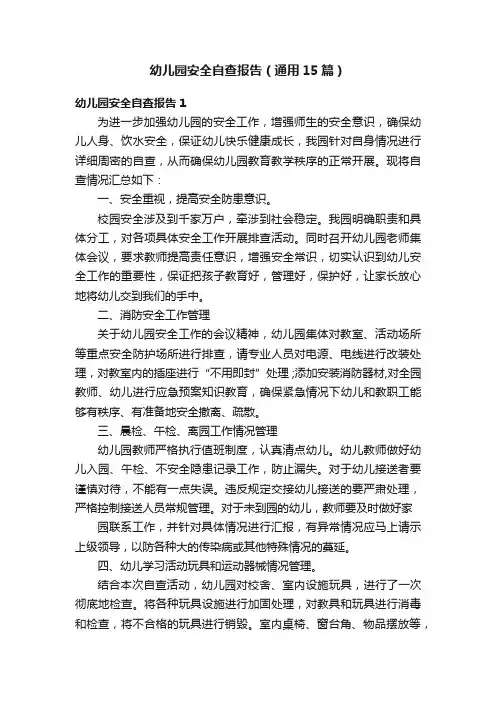 幼儿园安全自查报告（通用15篇）

幼儿园安全自查报告1

为进一步加强幼儿园的安全工作，增强师生的安全意识，确保幼儿人身、饮水安全，保证幼儿快乐健康成长，我园针对自身情况进行详细周密的自查，从而确保幼儿园教育教学秩序的正常开展。现将自查情况汇总如下：

一、安全重视，提高安全防患意识。

校园安全涉及到千家万户，牵涉到社会稳定。我园明确职责和具体分工，对各项具体安全工作开展排查活动。同时召开幼儿园老师集体会议，要求教师提高责任意识，增强安全常识，切实认识到幼儿安全工作的重要性，保证把孩子教育好，管理好，保护好，让家长放心地将幼儿交到我们的手中。

二、消防安全工作管理

关于幼儿园安全工作的会议精神，幼儿园集体对教室、活动场所等重点安全防护场所进行排查，请专业人员对电源、电线进行改装处理，对教室内的插座进行“不用即封”处理;添加安装消防器材,对全园教师、幼儿进行应急预案知识教育，确保紧急情况下幼儿和教职工能够有秩序、有准备地安全撤离、疏散。

三、晨检、午检、离园工作情况管理

幼儿园教师严格执行值班制度，认真清点幼儿。幼儿教师做好幼儿入园、午检、不安全隐患记录工作，防止漏失。对于幼儿接送者要谨慎对待，不能有一点失误。违反规定交接幼儿接送的要严肃处理，严格控制接送人员常规管理。对于未到园的幼儿，教师要及时做好家

园联系工作，并针对具体情况进行汇报，有异常情况应马上请示上级领导，以防各种大的传染病或其他特殊情况的蔓延。

四、幼儿学习活动玩具和运动器械情况管理。

结合本次自查活动，幼儿园对校舍、室内设施玩具，进行了一次彻底地检查。将各种玩具设施进行加固处理，对教具和玩具进行消毒和检查，将不合格的玩具进行销毁。室内桌椅、窗台角、物品摆放等，